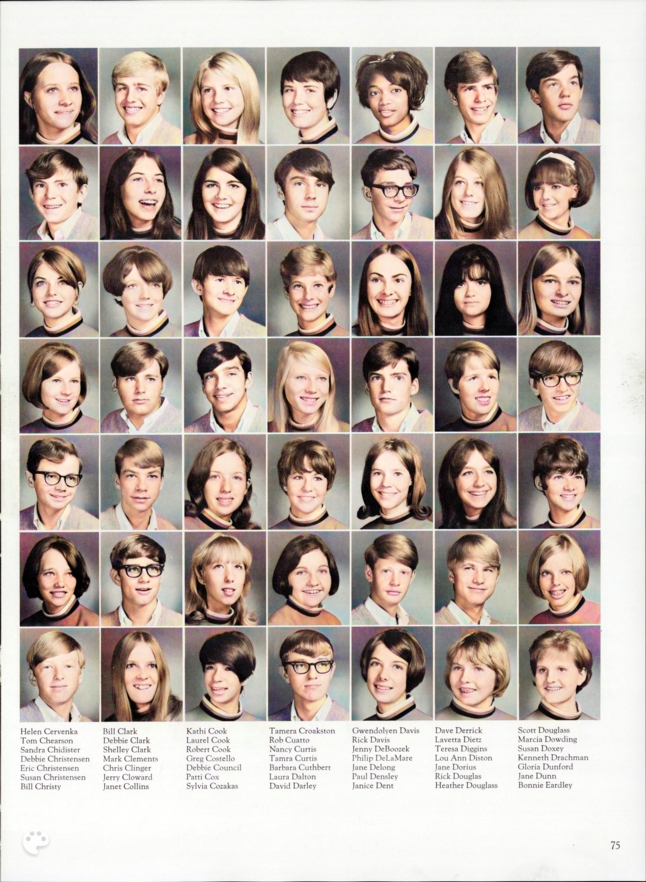 Helen Cervenka
Tom Chearson
Sandra Chidister
Debbie Christensen
Eric Christensen
Susan Christensen
Bill Christy

Bill Clark
Debbie Clark
Shelley Clark
Mark Clements
Chris Clinger
Jerry Cloward
Janet Collins

Kathi Cook
Laurel Cook
Robert Cook
Greg Costello
Debbie Council
Patti Cox
Sylvia Cozakas

Tamera Croakston
Rob Cuatto
Nancy Curtis
Tamra Curtis
Barbara Cuthbert
Laura Dalton
David Darley

Gwendolyen Davis
Rick Davis
Jenny DeBoozek
Philip DeLaMare
Jane Delong
Paul Densley
Janice Dent

Dave Derrick
Lavetta Dietz
Teresa Diggins
Lou Ann Diston
Jane Dorius
Rick Douglas
Heather Douglass

Scott Douglass
Marcia Dowding
Susan Doxey
Kenneth Drachman
Gloria Dunford
Jane Dunn
Bonnie Eardley

75